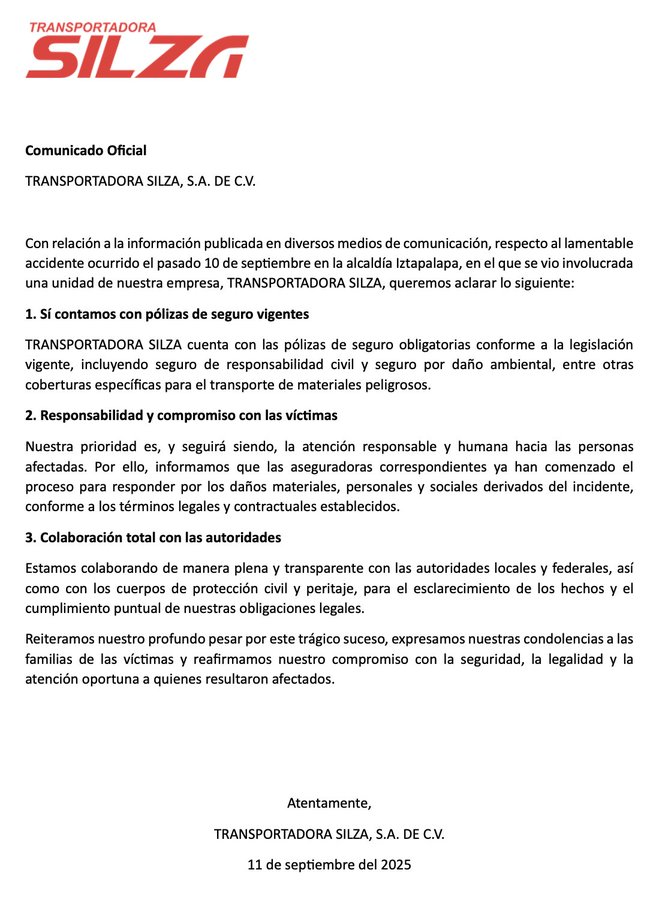 TRANSPORTADORA
SILZA

Comunicado Oficial

TRANSPORTADORA SILZA, S.A. DE C.V.

Con relación a la información publicada en diversos medios de comunicación, respecto al lamentable accidente ocurrido el pasado 10 de septiembre en la alcaldía Iztapalapa, en el que se vio involucrada una unidad de nuestra empresa, TRANSPORTADORA SILZA, queremos aclarar lo siguiente:

1. Sí contamos con pólizas de seguro vigentes

TRANSPORTADORA SILZA cuenta con las pólizas de seguro obligatorias conforme a la legislación vigente, incluyendo seguro de responsabilidad civil y seguro por daño ambiental, entre otras coberturas específicas para el transporte de materiales peligrosos.

2. Responsabilidad y compromiso con las víctimas

Nuestra prioridad es, y seguirá siendo, la atención responsable y humana hacia las personas afectadas. Por ello, informamos que las aseguradoras correspondientes ya han comenzado el proceso para responder por los daños materiales, personales y sociales derivados del incidente, conforme a los términos legales y contractuales establecidos.

3. Colaboración total con las autoridades

Estamos colaborando de manera plena y transparente con las autoridades locales y federales, así como con los cuerpos de protección civil y peritaje, para el esclarecimiento de los hechos y el cumplimiento puntual de nuestras obligaciones legales.

Reiteramos nuestro profundo pesar por este trágico suceso, expresamos nuestras condolencias a las familias de las víctimas y reafirmamos nuestro compromiso con la seguridad, la legalidad y la atención oportuna a quienes resultaron afectados.

Atentamente,

TRANSPORTADORA SILZA, S.A. DE C.V.

11 de septiembre del 2025